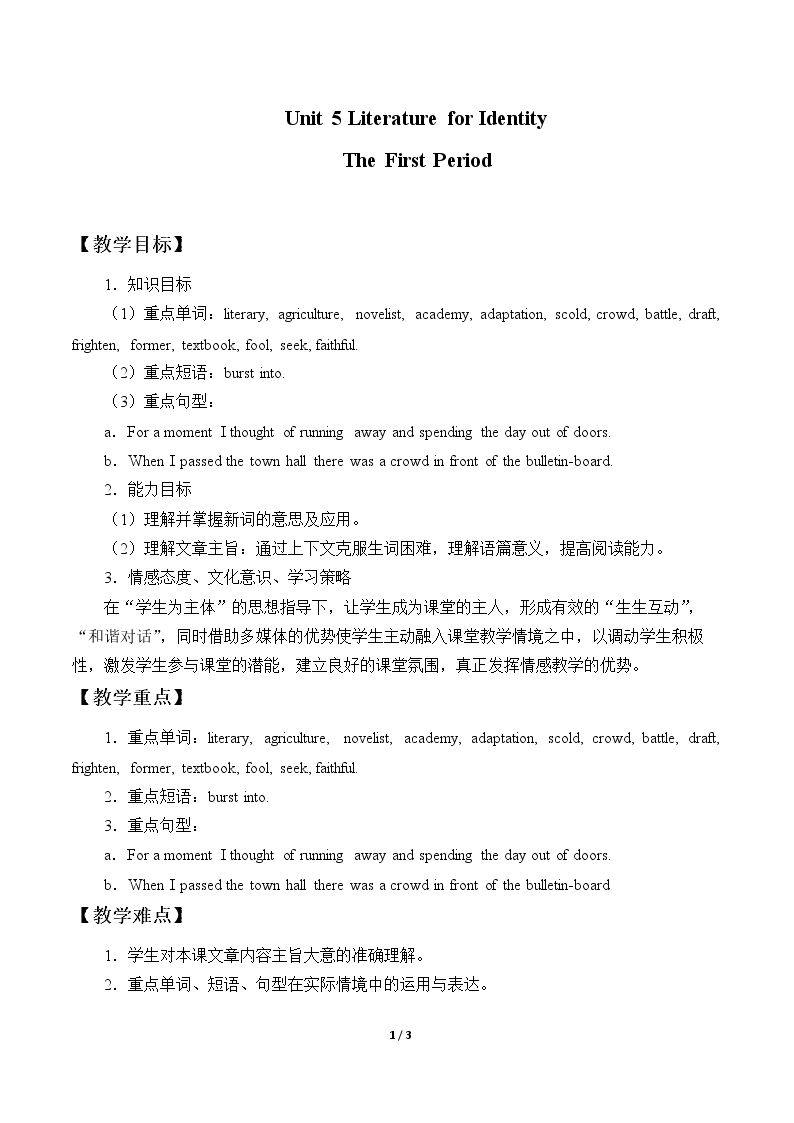 Unit 5 Literature for Identity

The First Period

【教学目标】

1．知识目标

（1）重点单词：literary, agriculture, novelist, academy, adaptation, scold, crowd, battle, draft, frighten, former, textbook, fool, seek, faithful.

（2）重点短语：burst into.

（3）重点句型：

a．For a moment I thought of running away and spending the day out of doors.

b．When I passed the town hall there was a crowd in front of the bulletin-board.

2．能力目标

（1）理解并掌握新词的意思及应用。

（2）理解文章主旨：通过上下文克服生词困难，理解语篇意义，提高阅读能力。

3．情感态度、文化意识、学习策略

在“学生为主体”的思想指导下，让学生成为课堂的主人，形成有效的“生生互动”，“和谐对话”，同时借助多媒体的优势使学生主动融入课堂教学情境之中，以调动学生积极性，激发学生参与课堂的潜能，建立良好的课堂氛围，真正发挥情感教学的优势。

【教学重点】

1．重点单词：literary, agriculture, novelist, academy, adaptation, scold, crowd, battle, draft, frighten, former, textbook, fool, seek, faithful.

2．重点短语：burst into.

3．重点句型：

a．For a moment I thought of running away and spending the day out of doors.

b．When I passed the town hall there was a crowd in front of the bulletin-board

【教学难点】

1．学生对本课文章内容主旨大意的准确理解。

2．重点单词、短语、句型在实际情境中的运用与表达。

1 / 3